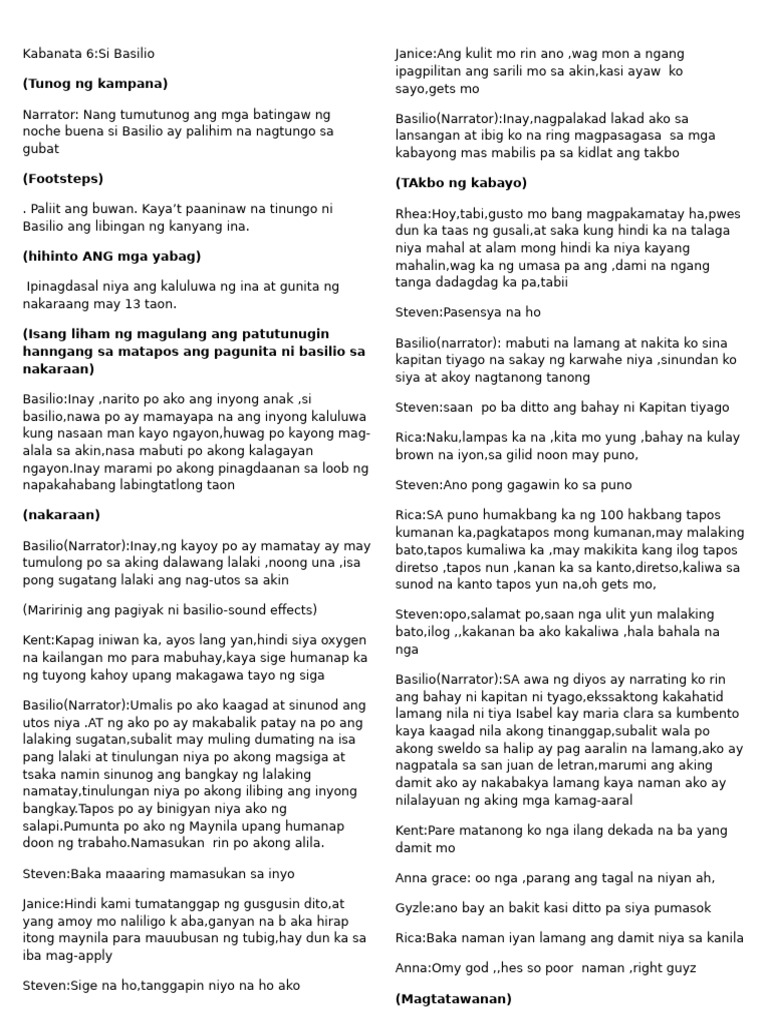 Kabanata 6:Si Basilio

(Tunog ng kampana)

Narrator: Nang tumutunog ang mga batingaw ng noche buena si Basilio ay palihim na nagtungo sa gubat

(Footsteps)

. Paliit ang buwan. Kaya't paaninaw na tinungo ni Basilio ang libingan ng kanyang ina.

(hihinto ANG mga yabag)

Ipinagdasal niya ang kaluluwa ng ina at gunita ng nakaraang may 13 taon.

(Isang liham ng magulang ang patutunugin hanngang sa matapos ang pagunita ni basilio sa nakaraan)

Basilio:Inay ,narito po ako ang inyong anak ,si basilio,nawa po ay mamayapa na ang inyong kaluluwa kung nasaan man kayo ngayon,huwag po kayong mag-alala sa akin,nasa mabuti po akong kalagayan ngayon.Inay marami po akong pinagdaanan sa loob ng napakahabang labingtatlong taon

(nakaraan)

Basilio(Narrator):Inay,ng kayoy po ay mamatay ay may tumulong po sa aking dalawang lalaki ,noong una ,isa pong sugatang lalaki ang nag-utos sa akin

(Maririnig ang pagiyak ni basilio-sound effects)

Kent:Kapag iniwan ka, ayos lang yan,hindi siya oxygen na kailangan mo para mabuhay,kaya sige humanap ka ng tuyong kahoy upang makagawa tayo ng siga

Basilio(Narrator):Umalis po ako kaagad at sinunod ang utos niya .AT ng ako po ay makabalik patay na po ang lalaking sugatan,subalit may muling dumating na isa pang lalaki at tinulungan niya po akong magsiga at tsaka namin sinunog ang bangkay ng lalaking namatay,tinulungan niya po akong ilibing ang inyong bangkay.Tapos po ay binigyan niya ako ng salapi.Pumunta po ako ng Maynila upang humanap doon ng trabaho.Namasukan rin po akong alila.

Steven:Baka maaaring mamasukan sa inyo

Janice:Hindi kami tumatanggap ng gusgusin dito,at yang amoy mo naliligo k aba,ganyan na b aka hirap itong maynila para mauubusan ng tubig,hay dun ka sa iba mag-apply

Steven:Sige na ho,tanggapin niyo na ho ako

Janice:Ang kulit mo rin ano ,wag mon a ngang ipagpilitan ang sarili mo sa akin,kasi ayaw ko sayo,gets mo

Basilio(Narrator):Inay,nagpalakad lakad ako sa lansangan at ibig ko na ring magpasagasa sa mga kabayong mas mabilis pa sa kidlat ang takbo

(TAkbo ng kabayo)

Rhea:Hoy,tabi,gusto mo bang magpakamatay ha,pwes dun ka taas ng gusali,at saka kung hindi ka na talaga niya mahal at alam mong hindi ka niya kayang mahalin,wag ka ng umasa pa ang ,dami na ngang tanga dadagdag ka pa,tabii

Steven:Pasensya na ho

Basilio(narrator): mabuti na lamang at nakita ko sina kapitan tiyago na sakay ng karwahe niya ,sinundan ko siya at akoy nagtanong tanong

Steven:saan po ba ditto ang bahay ni Kapitan tiyago

Rica:Naku,lampas ka na ,kita mo yung ,bahay na kulay brown na iyon,sa gilid noon may puno,

Steven:Ano pong gagawin ko sa puno

Rica:SA puno humakbang ka ng 100 hakbang tapos kumanan ka,pagkatapos mong kumanan,may malaking bato,tapos kumaliwa ka ,may makikita kang ilog tapos diretso ,tapos nun ,kanan ka sa kanto,diretso,kaliwa sa sunod na kanto tapos yun na,oh gets mo,

Steven:opo,salamat po,saan nga ulit yun malaking bato,ilog ,,kakanan ba ako kakaliwa ,hala bahala na nga

Basilio(Narrator):SA awa ng diyos ay narrating ko rin ang bahay ni kapitan ni tyago,ekssaktong kakahatid lamang nila ni tiya Isabel kay maria clara sa kumbento kaya kaagad nila akong tinanggap,subalit wala po akong sweldo sa halip ay pag aaralin na lamang,ako ay nagpatala sa san juan de letran,marumi ang aking damit ako ay nakabakya lamang kaya naman ako ay nilalayuan ng aking mga kamag-aaral

Kent:Pare matanong ko nga ilang dekada na ba yang damit mo

Anna grace: oo nga ,parang ang tagal na niyan ah,

Gyzle:ano bay an bakit kasi ditto pa siya pumasok

Rica:Baka naman iyan lamang ang damit niya sa kanila

Anna:Omy god ,,hes so poor naman ,right guyz

(Magtatawanan)